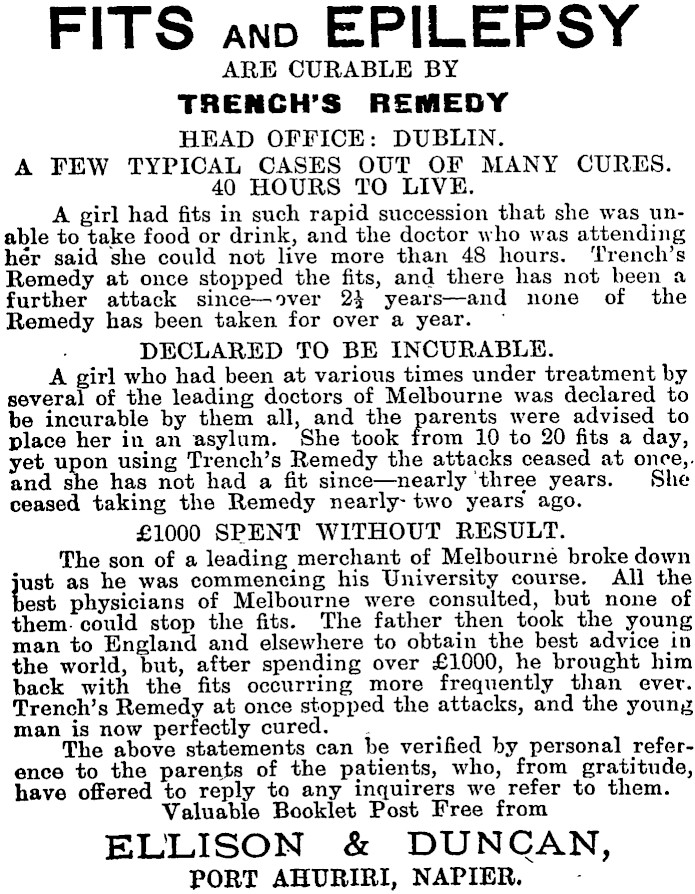 FITS AND EPILEPSY
ARE CURABLE BY
TRENCH'S REMEDY
HEAD OFFICE: DUBLIN.
A FEW TYPICAL CASES OUT OF MANY CURES.
40 HOURS TO LIVE.

A girl had fits in such rapid succession that she was unable to take food or drink, and the doctor who was attending her said she could not live more than 48 hours. Trench's Remedy at once stopped the fits, and there has not been a further attack since—over $2\frac{1}{2}$ years—and none of the Remedy has been taken for over a year.

DECLARED TO BE INCURABLE.

A girl who had been at various times under treatment by several of the leading doctors of Melbourne was declared to be incurable by them all, and the parents were advised to place her in an asylum. She took from 10 to 20 fits a day, yet upon using Trench's Remedy the attacks ceased at once, and she has not had a fit since—nearly three years. She ceased taking the Remedy nearly two years ago.

£1000 SPENT WITHOUT RESULT.

The son of a leading merchant of Melbourne broke down just as he was commencing his University course. All the best physicians of Melbourne were consulted, but none of them could stop the fits. The father then took the young man to England and elsewhere to obtain the best advice in the world, but, after spending over £1000, he brought him back with the fits occurring more frequently than ever. Trench's Remedy at once stopped the attacks, and the young man is now perfectly cured.

The above statements can be verified by personal reference to the parents of the patients, who, from gratitude, have offered to reply to any inquirers we refer to them.
Valuable Booklet Post Free from
ELLISON & DUNCAN,
PORT AHURIRI, NAPIER.